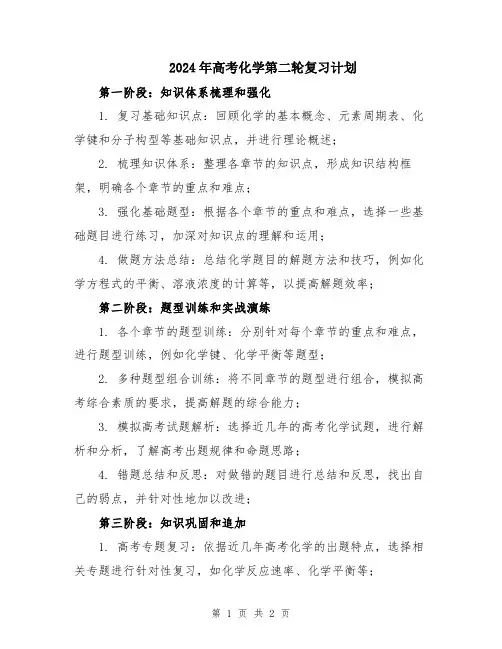 2024年高考化学第二轮复习计划

第一阶段：知识体系梳理和强化

1. 复习基础知识点：回顾化学的基本概念、元素周期表、化学键和分子构型等基础知识点，并进行理论概述；

2. 梳理知识体系：整理各章节的知识点，形成知识结构框架，明确各个章节的重点和难点；

3. 强化基础题型：根据各个章节的重点和难点，选择一些基础题目进行练习，加深对知识点的理解和运用；

4. 做题方法总结：总结化学题目的解题方法和技巧，例如化学方程式的平衡、溶液浓度的计算等，以提高解题效率；

第二阶段：题型训练和实战演练

1. 各个章节的题型训练：分别针对每个章节的重点和难点，进行题型训练，例如化学键、化学平衡等题型；

2. 多种题型组合训练：将不同章节的题型进行组合，模拟高考综合素质的要求，提高解题的综合能力；

3. 模拟高考试题解析：选择近几年的高考化学试题，进行解析和分析，了解高考出题规律和命题思路；

4. 错题总结和反思：对做错的题目进行总结和反思，找出自己的弱点，并针对性地加以改进；

第三阶段：知识巩固和追加

1. 高考专题复习：依据近几年高考化学的出题特点，选择相关专题进行针对性复习，如化学反应速率、化学平衡等；

第 1 页 共 2 页